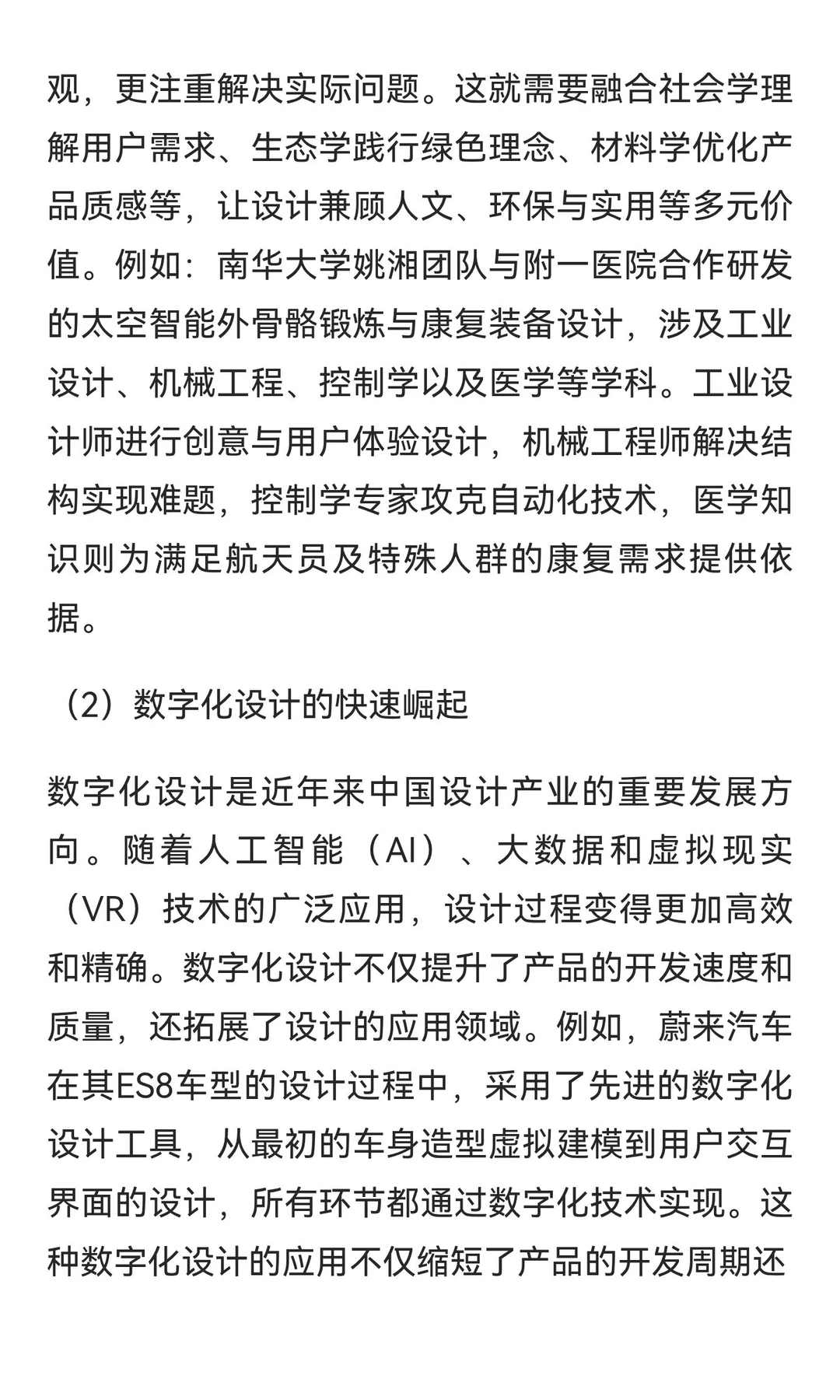 观，更注重解决实际问题。这就需要融合社会学理解用户需求、生态学践行绿色理念、材料学优化产品质感等，让设计兼顾人文、环保与实用等多元价值。例如：南华大学姚湘团队与附一医院合作研发的太空智能外骨骼锻炼与康复装备设计，涉及工业设计、机械工程、控制学以及医学等学科。工业设计师进行创意与用户体验设计，机械工程师解决结构实现难题，控制学专家攻克自动化技术，医学知识则为满足航天员及特殊人群的康复需求提供依据。

（2）数字化设计的快速崛起

数字化设计是近年来中国设计产业的重要发展方向。随着人工智能（AI）、大数据和虚拟现实（VR）技术的广泛应用，设计过程变得更加高效和精确。数字化设计不仅提升了产品的开发速度和质量，还拓展了设计的应用领域。例如，蔚来汽车在其ES8车型的设计过程中，采用了先进的数字化设计工具，从最初的车身造型虚拟建模到用户交互界面的设计，所有环节都通过数字化技术实现。这种数字化设计的应用不仅缩短了产品的开发周期还